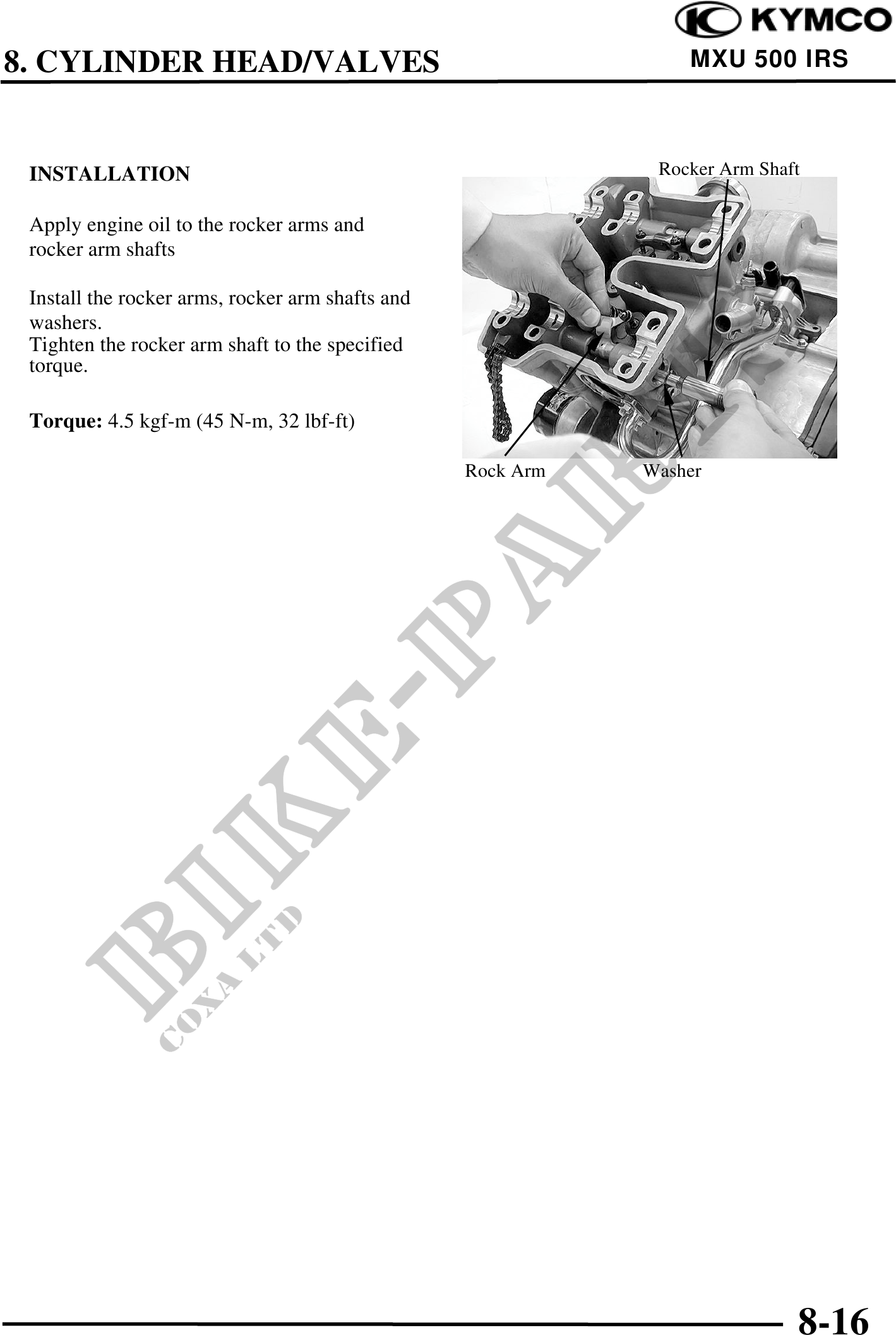 KYMCO
8. CYLINDER HEAD/VALVES
MXU 500 IRS

INSTALLATION

Apply engine oil to the rocker arms and rocker arm shafts

Install the rocker arms, rocker arm shafts and washers.
Tighten the rocker arm shaft to the specified torque.

**Torque:** 4.5 kgf-m (45 N-m, 32 lbf-ft)

Rocker Arm Shaft
Rock Arm
Washer

BIKE-PARTS
COXA LTD

8-16